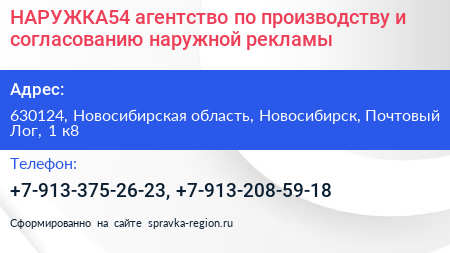 НАРУЖКА54 агентство по производству и согласованию наружной рекламы

Адрес:

630124, Новосибирская область, Новосибирск, Почтовый Лог, 1 к8

Телефон:

+7-913-375-26-23, +7-913-208-59-18

Сформированно на сайте spravka-region.ru